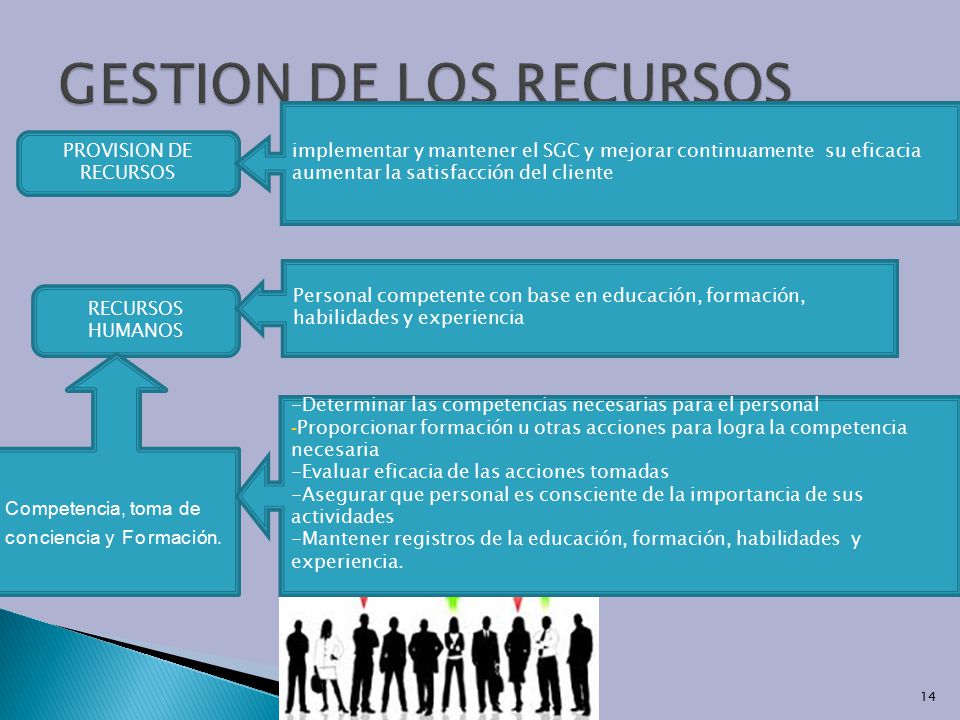 GESTION DE LOS RECURSOS

PROVISION DE RECURSOS

implementar y mantener el SGC y mejorar continuamente su eficacia aumentar la satisfacción del cliente

RECURSOS HUMANOS

Personal competente con base en educación, formación, habilidades y experiencia

Competencia, toma de conciencia y Formación.

-Determinar las competencias necesarias para el personal
-Proporcionar formación u otras acciones para logra la competencia necesaria
-Evaluar eficacia de las acciones tomadas
-Asegurar que personal es consciente de la importancia de sus actividades
-Mantener registros de la educación, formación, habilidades y experiencia.

14